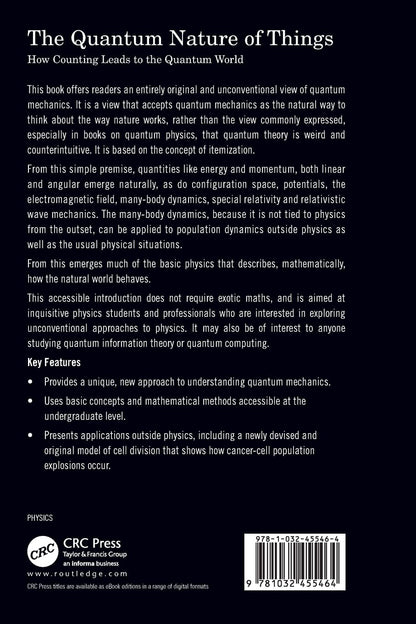 The Quantum Nature of Things

How Counting Leads to the Quantum World

This book offers readers an entirely original and unconventional view of quantum mechanics. It is a view that accepts quantum mechanics as the natural way to think about the way nature works, rather than the view commonly expressed, especially in books on quantum physics, that quantum theory is weird and counterintuitive. It is based on the concept of itemization.

From this simple premise, quantities like energy and momentum, both linear and angular emerge naturally, as do configuration space, potentials, the electromagnetic field, many-body dynamics, special relativity and relativistic wave mechanics. The many-body dynamics, because it is not tied to physics from the outset, can be applied to population dynamics outside physics as well as the usual physical situations.

From this emerges much of the basic physics that describes, mathematically, how the natural world behaves.

This accessible introduction does not require exotic maths, and is aimed at inquisitive physics students and professionals who are interested in exploring unconventional approaches to physics. It may also be of interest to anyone studying quantum information theory or quantum computing.

Key Features

• Provides a unique, new approach to understanding quantum mechanics.

• Uses basic concepts and mathematical methods accessible at the undergraduate level.

• Presents applications outside physics, including a newly devised and original model of cell division that shows how cancer-cell population explosions occur.

PHYSICS

CRC

CRC Press
Taylor & Francis Group
an informa business

www.routledge.com

CRC Press titles are available as eBook editions in a range of digital formats

978-1-032-45546-4

9 781032 455464